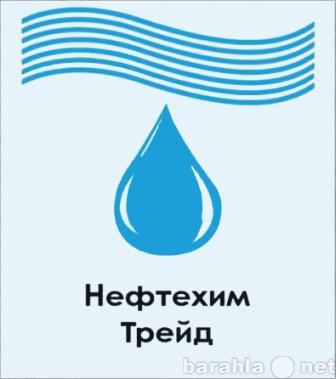 Нефтехим
Трейд

barahla net